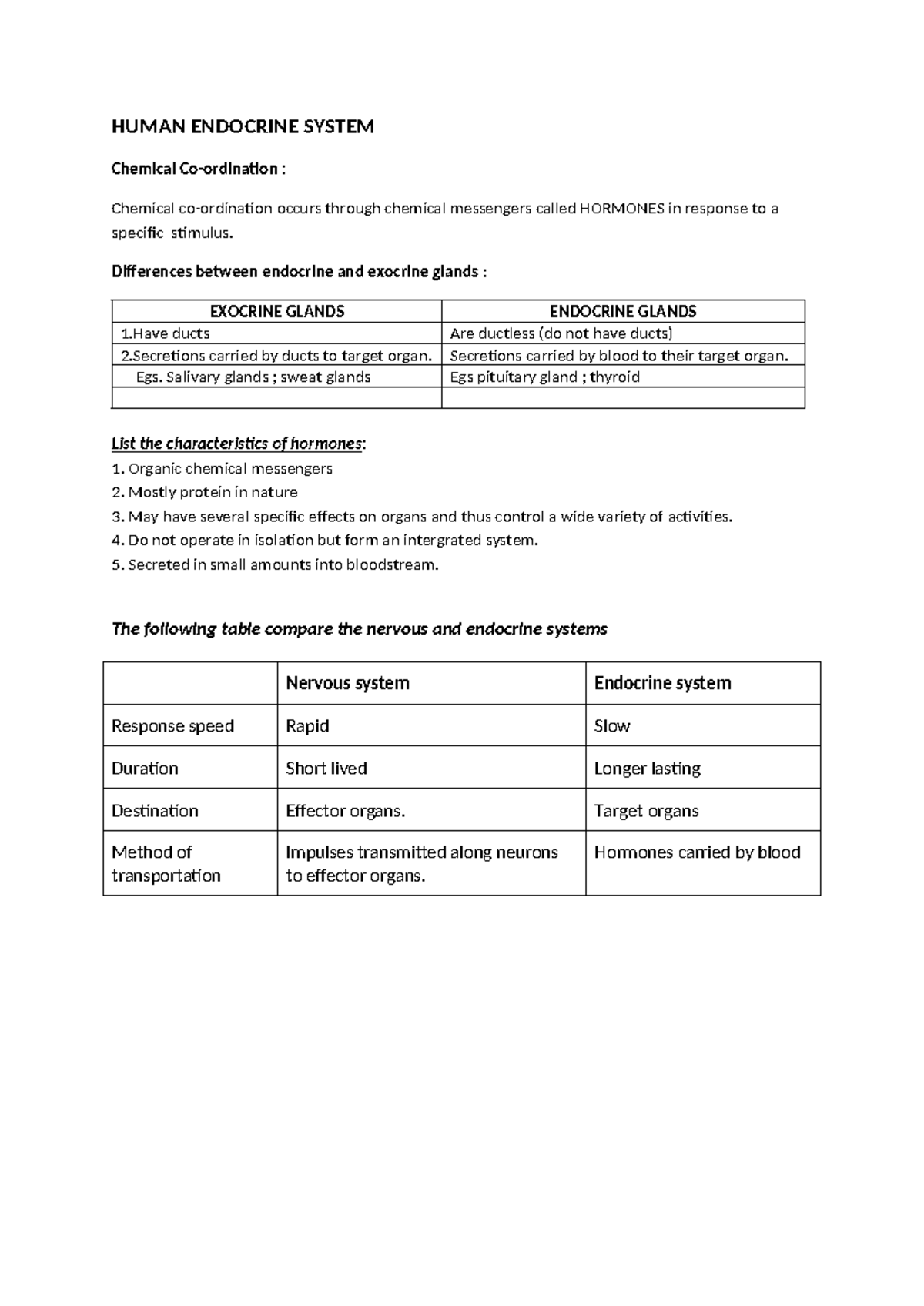 HUMAN ENDOCRINE SYSTEM

Chemical Co-ordination :

Chemical co-ordination occurs through chemical messengers called HORMONES in response to a specific stimulus.

Differences between endocrine and exocrine glands :

| EXOCRINE GLANDS | ENDOCRINE GLANDS |
|---|---|
| 1.Have ducts | Are ductless (do not have ducts) |
| 2.Secretions carried by ducts to target organ. | Secretions carried by blood to their target organ. |
| Egs. Salivary glands ; sweat glands | Egs pituitary gland ; thyroid |
|  |  |

List the characteristics of hormones:
1. Organic chemical messengers
2. Mostly protein in nature
3. May have several specific effects on organs and thus control a wide variety of activities.
4. Do not operate in isolation but form an intergrated system.
5. Secreted in small amounts into bloodstream.

The following table compare the nervous and endocrine systems

|  | Nervous system | Endocrine system |
|---|---|---|
| Response speed | Rapid | Slow |
| Duration | Short lived | Longer lasting |
| Destination | Effector organs. | Target organs |
| Method of transportation | Impulses transmitted along neurons to effector organs. | Hormones carried by blood |